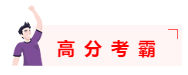 高分考霸